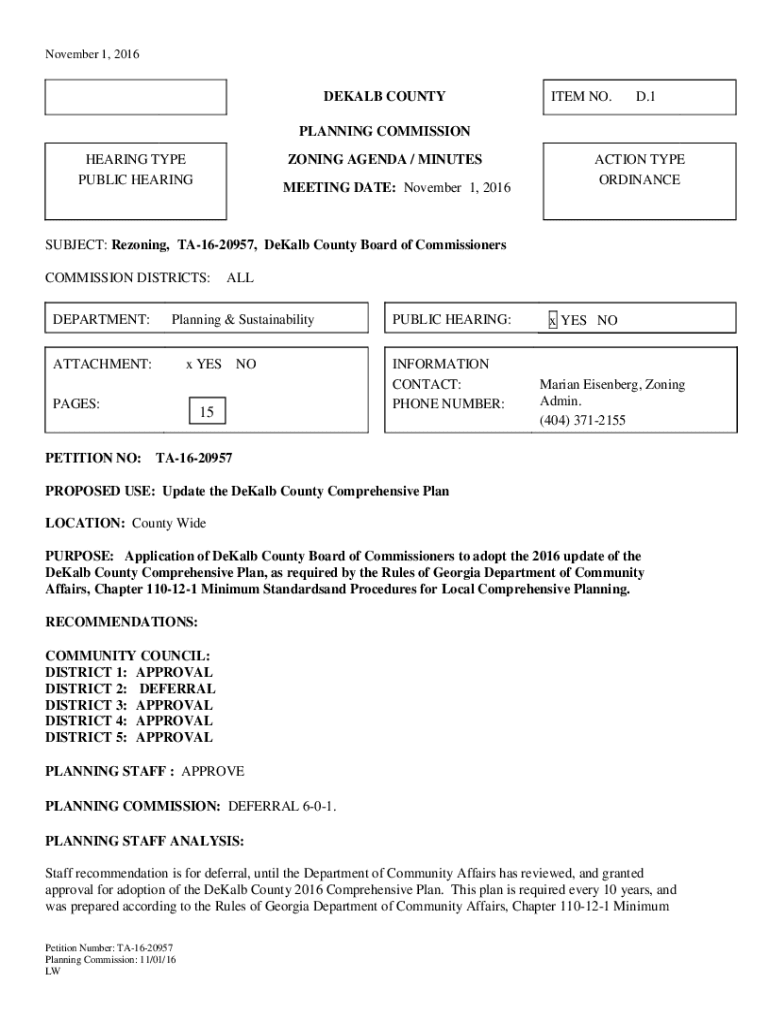 November 1, 2016

DEKALB COUNTY

ITEM NO. D.1

PLANNING COMMISSION

HEARING TYPE
PUBLIC HEARING

ZONING AGENDA / MINUTES

MEETING DATE: November 1, 2016

ACTION TYPE
ORDINANCE

SUBJECT: Rezoning, TA-16-20957, DeKalb County Board of Commissioners

COMMISSION DISTRICTS: ALL

DEPARTMENT: Planning & Sustainability

PUBLIC HEARING: x YES NO

ATTACHMENT: x YES NO

PAGES: 15

INFORMATION CONTACT: Marian Eisenberg, Zoning Admin.
PHONE NUMBER: (404) 371-2155

PETITION NO: TA-16-20957

PROPOSED USE: Update the DeKalb County Comprehensive Plan

LOCATION: County Wide

PURPOSE: Application of DeKalb County Board of Commissioners to adopt the 2016 update of the DeKalb County Comprehensive Plan, as required by the Rules of Georgia Department of Community Affairs, Chapter 110-12-1 Minimum Standardsand Procedures for Local Comprehensive Planning.

RECOMMENDATIONS:

COMMUNITY COUNCIL:
DISTRICT 1: APPROVAL
DISTRICT 2: DEFERRAL
DISTRICT 3: APPROVAL
DISTRICT 4: APPROVAL
DISTRICT 5: APPROVAL

PLANNING STAFF : APPROVE

PLANNING COMMISSION: DEFERRAL 6-0-1.

PLANNING STAFF ANALYSIS:

Staff recommendation is for deferral, until the Department of Community Affairs has reviewed, and granted approval for adoption of the DeKalb County 2016 Comprehensive Plan. This plan is required every 10 years, and was prepared according to the Rules of Georgia Department of Community Affairs, Chapter 110-12-1 Minimum

Petition Number: TA-16-20957
Planning Commission: 11/01/16
LW